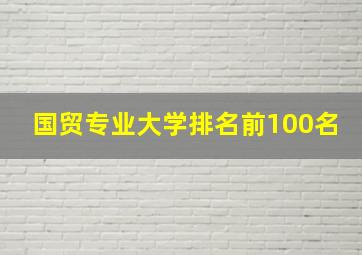 国贸专业大学排名前100名